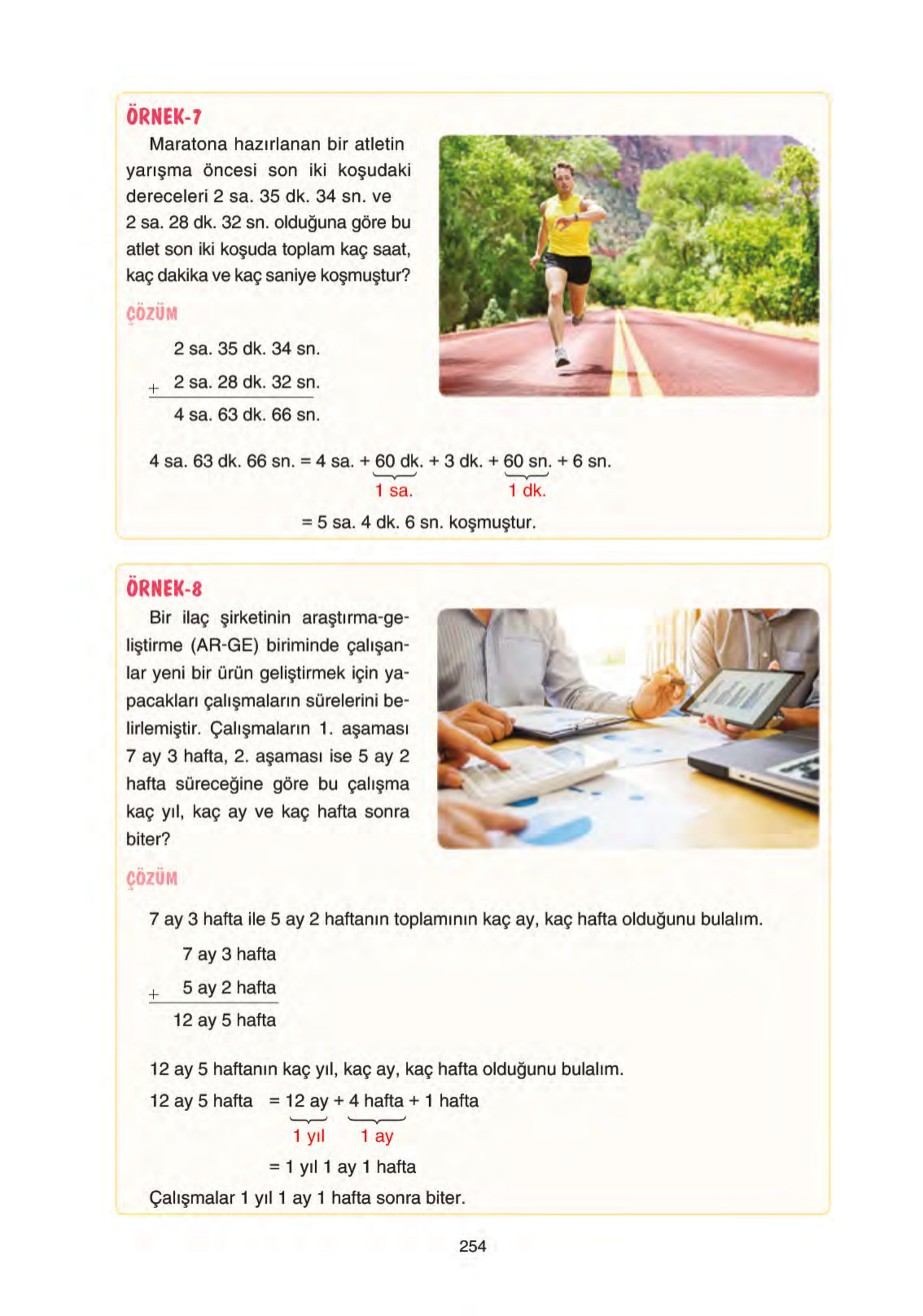 ÖRNEK-7

Maratona hazırlanan bir atletin yarışma öncesi son iki koşudaki dereceleri 2 sa. 35 dk. 34 sn. ve 2 sa. 28 dk. 32 sn. olduğuna göre bu atlet son iki koşuda toplam kaç saat, kaç dakika ve kaç saniye koşmuştur?

ÇÖZÜM

2 sa. 35 dk. 34 sn.
+ 2 sa. 28 dk. 32 sn.
4 sa. 63 dk. 66 sn.

4 sa. 63 dk. 66 sn. = 4 sa. + $\underbrace{60 \text{ dk.}}_{1 \text{ sa.}}$ + 3 dk. + $\underbrace{60 \text{ sn.}}_{1 \text{ dk.}}$ + 6 sn.

= 5 sa. 4 dk. 6 sn. koşmuştur.

ÖRNEK-8

Bir ilaç şirketinin araştırma-geliştirme (AR-GE) biriminde çalışanlar yeni bir ürün geliştirmek için yapacakları çalışmaların sürelerini belirlemiştir. Çalışmaların 1. aşaması 7 ay 3 hafta, 2. aşaması ise 5 ay 2 hafta süreceğine göre bu çalışma kaç yıl, kaç ay ve kaç hafta sonra biter?

ÇÖZÜM

7 ay 3 hafta ile 5 ay 2 haftanın toplamının kaç ay, kaç hafta olduğunu bulalım.

7 ay 3 hafta
+ 5 ay 2 hafta
12 ay 5 hafta

12 ay 5 haftanın kaç yıl, kaç ay, kaç hafta olduğunu bulalım.

12 ay 5 hafta = $\underbrace{12 \text{ ay}}_{1 \text{ yıl}}$ + $\underbrace{4 \text{ hafta}}_{1 \text{ ay}}$ + 1 hafta

= 1 yıl 1 ay 1 hafta

Çalışmalar 1 yıl 1 ay 1 hafta sonra biter.

254